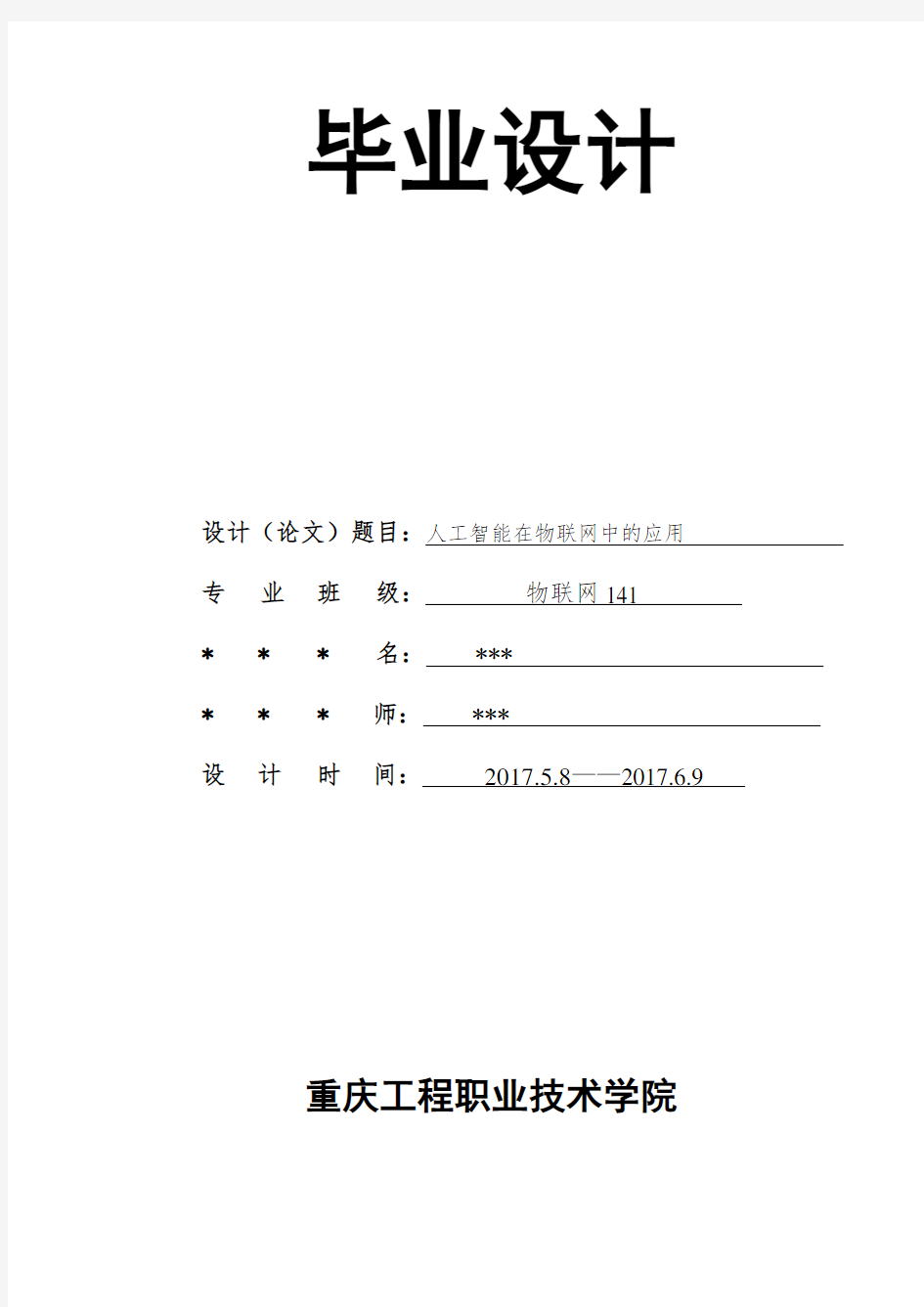 毕业设计

设计（论文）题目：人工智能在物联网中的应用

专 业 班 级：物联网 141

＊ ＊ ＊ 名：***

＊ ＊ ＊ 师：***

设 计 时 间：2017.5.8——2017.6.9

重庆工程职业技术学院